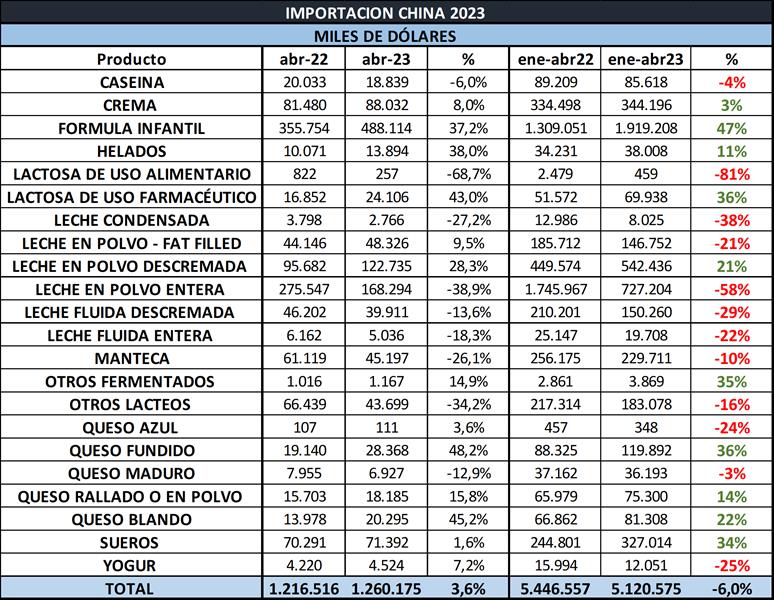 IMPORTACION CHINA 2023

MILES DE DÓLARES

| Producto | abr-22 | abr-23 | % | ene-abr22 | ene-abr23 | % |
|---|---|---|---|---|---|---|
| CASEINA | 20.033 | 18.839 | -6,0% | 89.209 | 85.618 | -4% |
| CREMA | 81.480 | 88.032 | 8,0% | 334.498 | 344.196 | 3% |
| FORMULA INFANTIL | 355.754 | 488.114 | 37,2% | 1.309.051 | 1.919.208 | 47% |
| HELADOS | 10.071 | 13.894 | 38,0% | 34.231 | 38.008 | 11% |
| LACTOSA DE USO ALIMENTARIO | 822 | 257 | -68,7% | 2.479 | 459 | -81% |
| LACTOSA DE USO FARMACÉUTICO | 16.852 | 24.106 | 43,0% | 51.572 | 69.938 | 36% |
| LECHE CONDENSADA | 3.798 | 2.766 | -27,2% | 12.986 | 8.025 | -38% |
| LECHE EN POLVO - FAT FILLED | 44.146 | 48.326 | 9,5% | 185.712 | 146.752 | -21% |
| LECHE EN POLVO DESCREMADA | 95.682 | 122.735 | 28,3% | 449.574 | 542.436 | 21% |
| LECHE EN POLVO ENTERA | 275.547 | 168.294 | -38,9% | 1.745.967 | 727.204 | -58% |
| LECHE FLUIDA DESCREMADA | 46.202 | 39.911 | -13,6% | 210.201 | 150.260 | -29% |
| LECHE FLUIDA ENTERA | 6.162 | 5.036 | -18,3% | 25.147 | 19.708 | -22% |
| MANTECA | 61.119 | 45.197 | -26,1% | 256.175 | 229.711 | -10% |
| OTROS FERMENTADOS | 1.016 | 1.167 | 14,9% | 2.861 | 3.869 | 35% |
| OTROS LACTEOS | 66.439 | 43.699 | -34,2% | 217.314 | 183.078 | -16% |
| QUESO AZUL | 107 | 111 | 3,6% | 457 | 348 | -24% |
| QUESO FUNDIDO | 19.140 | 28.368 | 48,2% | 88.325 | 119.892 | 36% |
| QUESO MADURO | 7.955 | 6.927 | -12,9% | 37.162 | 36.193 | -3% |
| QUESO RALLADO O EN POLVO | 15.703 | 18.185 | 15,8% | 65.979 | 75.300 | 14% |
| QUESO BLANDO | 13.978 | 20.295 | 45,2% | 66.862 | 81.308 | 22% |
| SUEROS | 70.291 | 71.392 | 1,6% | 244.801 | 327.014 | 34% |
| YOGUR | 4.220 | 4.524 | 7,2% | 15.994 | 12.051 | -25% |
| TOTAL | 1.216.516 | 1.260.175 | 3,6% | 5.446.557 | 5.120.575 | -6,0% |